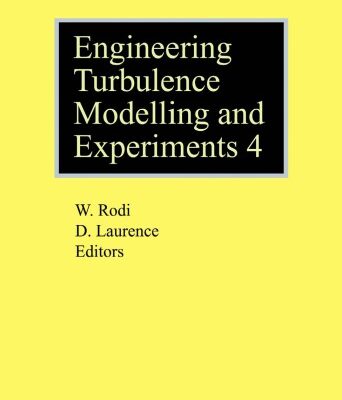 Engineering Turbulence Modelling and Experiments 4

W. Rodi
D. Laurence
Editors